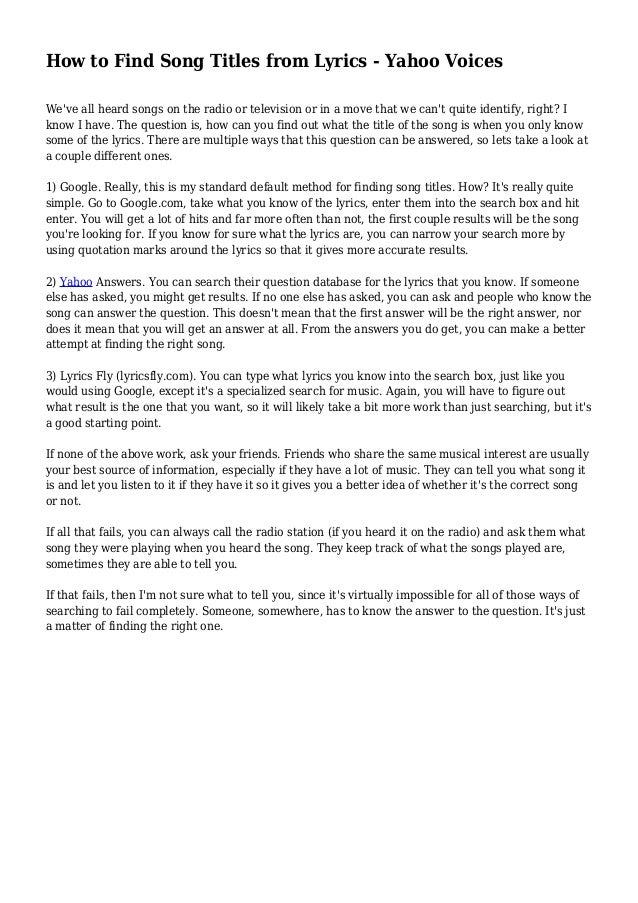 How to Find Song Titles from Lyrics - Yahoo Voices

We've all heard songs on the radio or television or in a move that we can't quite identify, right? I know I have. The question is, how can you find out what the title of the song is when you only know some of the lyrics. There are multiple ways that this question can be answered, so lets take a look at a couple different ones.

1) Google. Really, this is my standard default method for finding song titles. How? It's really quite simple. Go to Google.com, take what you know of the lyrics, enter them into the search box and hit enter. You will get a lot of hits and far more often than not, the first couple results will be the song you're looking for. If you know for sure what the lyrics are, you can narrow your search more by using quotation marks around the lyrics so that it gives more accurate results.

2) Yahoo Answers. You can search their question database for the lyrics that you know. If someone else has asked, you might get results. If no one else has asked, you can ask and people who know the song can answer the question. This doesn't mean that the first answer will be the right answer, nor does it mean that you will get an answer at all. From the answers you do get, you can make a better attempt at finding the right song.

3) Lyrics Fly (lyricsfly.com). You can type what lyrics you know into the search box, just like you would using Google, except it's a specialized search for music. Again, you will have to figure out what result is the one that you want, so it will likely take a bit more work than just searching, but it's a good starting point.

If none of the above work, ask your friends. Friends who share the same musical interest are usually your best source of information, especially if they have a lot of music. They can tell you what song it is and let you listen to it if they have it so it gives you a better idea of whether it's the correct song or not.

If all that fails, you can always call the radio station (if you heard it on the radio) and ask them what song they were playing when you heard the song. They keep track of what the songs played are, sometimes they are able to tell you.

If that fails, then I'm not sure what to tell you, since it's virtually impossible for all of those ways of searching to fail completely. Someone, somewhere, has to know the answer to the question. It's just a matter of finding the right one.